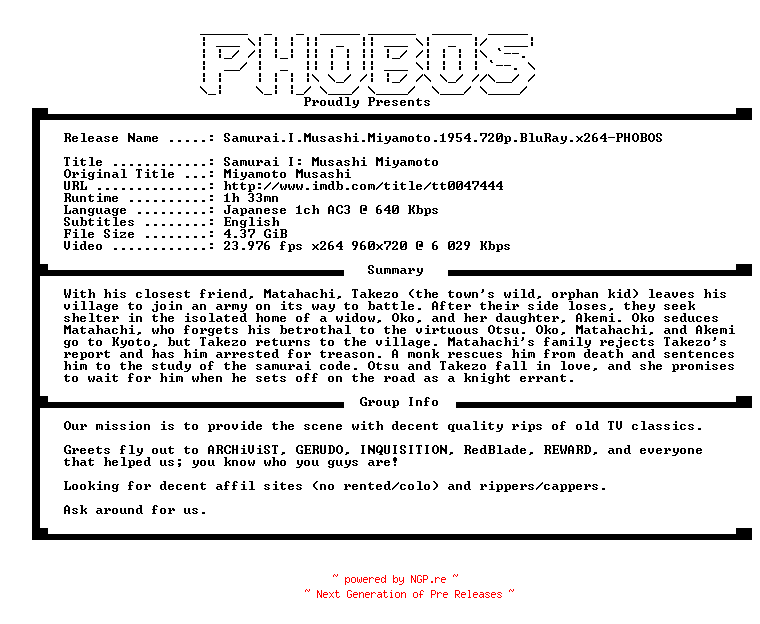 PHOBOS
Proudly Presents

Release Name .....: Samurai.I.Musashi.Miyamoto.1954.720p.BluRay.x264-PHOBOS

Title ............: Samurai I: Musashi Miyamoto
Original Title ...: Miyamoto Musashi
URL ..............: http://www.imdb.com/title/tt0047444
Runtime ..........: 1h 33mn
Language .........: Japanese 1ch AC3 @ 640 Kbps
Subtitles ........: English
File Size ........: 4.37 GiB
Video ............: 23.976 fps x264 960x720 @ 6 029 Kbps

Summary

With his closest friend, Matahachi, Takezo (the town's wild, orphan kid) leaves his village to join an army on its way to battle. After their side loses, they seek shelter in the isolated home of a widow, Oko, and her daughter, Akemi. Oko seduces Matahachi, who forgets his betrothal to the virtuous Otsu. Oko, Matahachi, and Akemi go to Kyoto, but Takezo returns to the village. Matahachi's family rejects Takezo's report and has him arrested for treason. A monk rescues him from death and sentences him to the study of the samurai code. Otsu and Takezo fall in love, and she promises to wait for him when he sets off on the road as a knight errant.

Group Info

Our mission is to provide the scene with decent quality rips of old TV classics.

Greets fly out to ARCHiViST, GERUDO, INQUISITION, RedBlade, REWARD, and everyone that helped us; you know who you guys are!

Looking for decent affil sites (no rented/colo) and rippers/cappers.

Ask around for us.

~ powered by NGP.re ~
~ Next Generation of Pre Releases ~